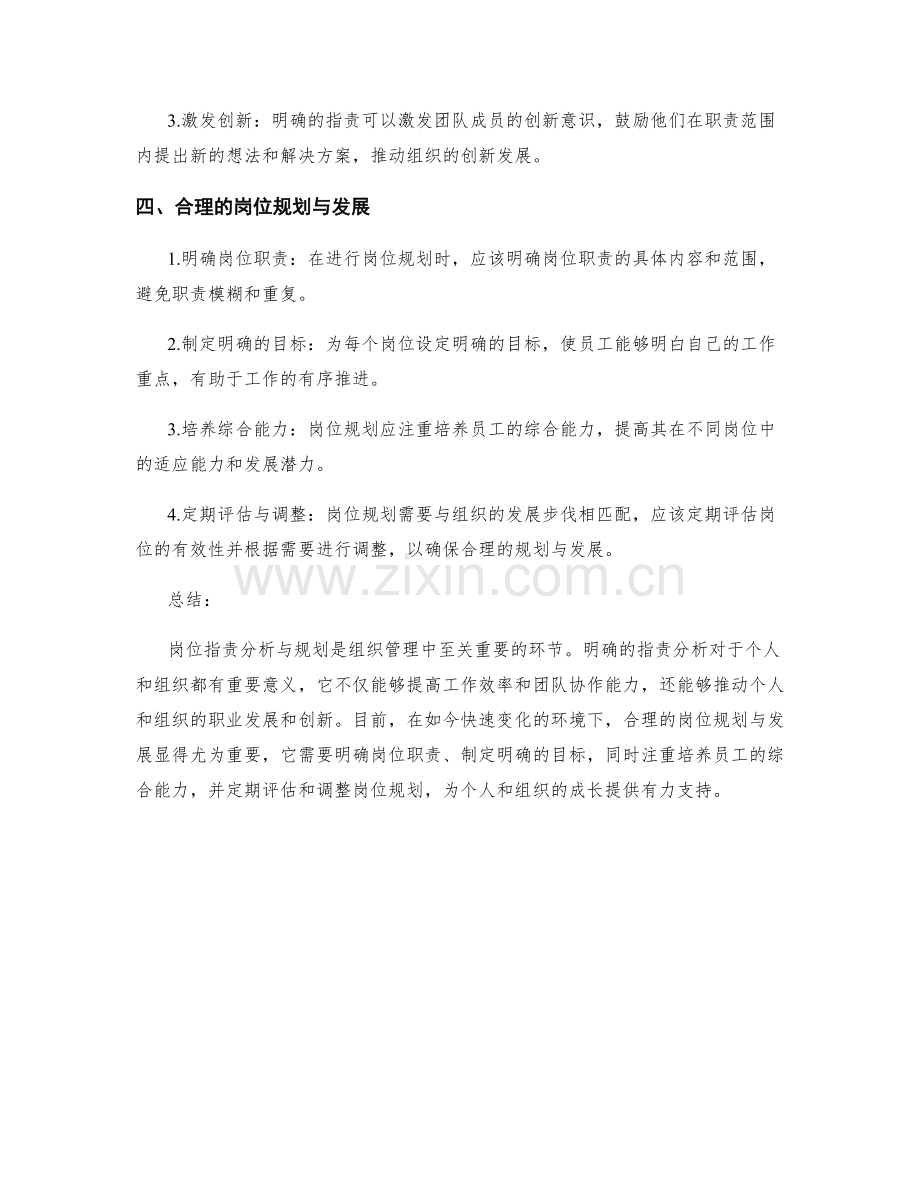 3.激发创新：明确的指责可以激发团队成员的创新意识，鼓励他们在职责范围内提出新的想法和解决方案，推动组织的创新发展。

四、合理的岗位规划与发展

1.明确岗位职责：在进行岗位规划时，应该明确岗位职责的具体内容和范围，避免职责模糊和重复。

2.制定明确的目标：为每个岗位设定明确的目标，使员工能够明白自己的工作重点，有助于工作的有序推进。

3.培养综合能力：岗位规划应注重培养员工的综合能力，提高其在不同岗位中的适应能力和发展潜力。

4.定期评估与调整：岗位规划需要与组织的发展步伐相匹配，应该定期评估岗位的有效性并根据需要进行调整，以确保合理的规划与发展。

www.zixin.com.cn

总结：

岗位指责分析与规划是组织管理中至关重要的环节。明确的指责分析对于个人和组织都有重要意义，它不仅能够提高工作效率和团队协作能力，还能够推动个人和组织的职业发展和创新。目前，在如今快速变化的环境下，合理的岗位规划与发展显得尤为重要，它需要明确岗位职责、制定明确的目标，同时注重培养员工的综合能力，并定期评估和调整岗位规划，为个人和组织的成长提供有力支持。